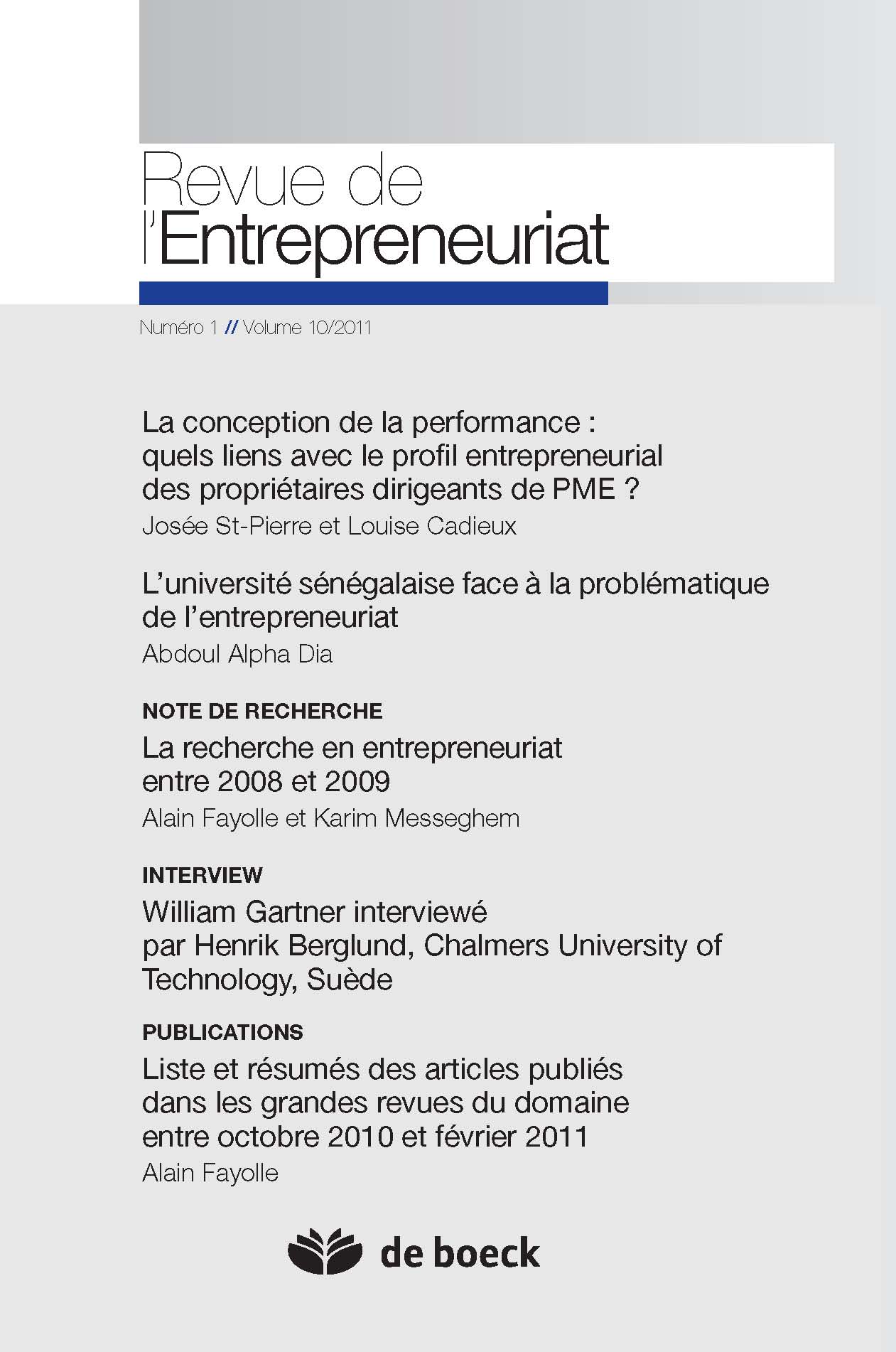 Revue de
l'Entrepreneuriat

Numéro 1 // Volume 10/2011

La conception de la performance : quels liens avec le profil entrepreneurial des propriétaires dirigeants de PME ?
Josée St-Pierre et Louise Cadieux

L'université sénégalaise face à la problématique de l'entrepreneuriat
Abdoul Alpha Dia

NOTE DE RECHERCHE
La recherche en entrepreneuriat entre 2008 et 2009
Alain Fayolle et Karim Messeghem

INTERVIEW
William Gartner interviewé par Henrik Berglund, Chalmers University of Technology, Suède

PUBLICATIONS
Liste et résumés des articles publiés dans les grandes revues du domaine entre octobre 2010 et février 2011
Alain Fayolle

de boeck